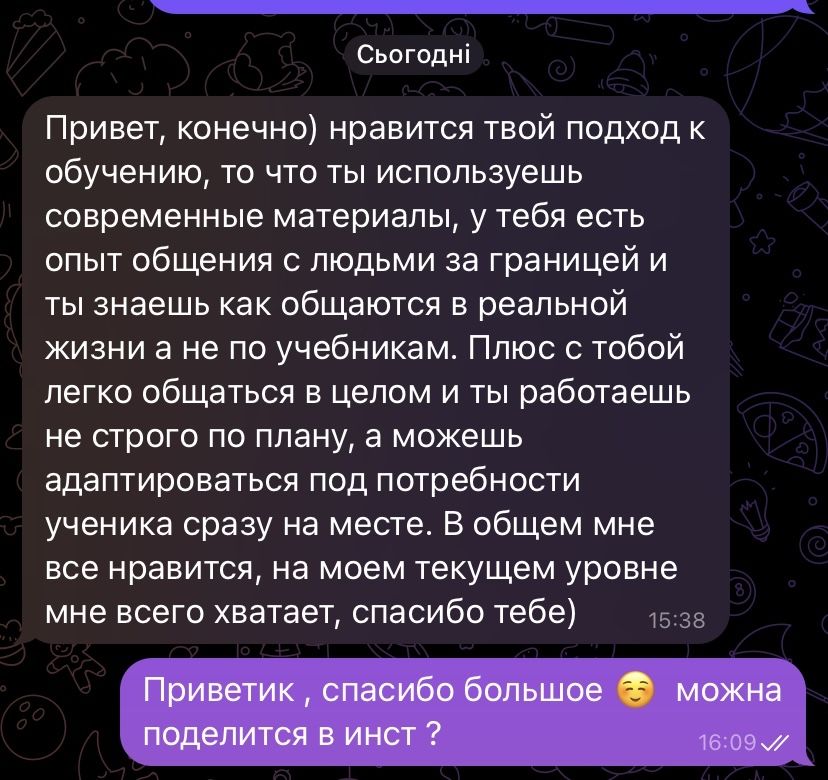 Сьогодні

Привет, конечно) нравится твой подход к обучению, то что ты используешь современные материалы, у тебя есть опыт общения с людьми за границей и ты знаешь как общаются в реальной жизни а не по учебникам. Плюс с тобой легко общаться в целом и ты работаешь не строго по плану, а можешь адаптироваться под потребности ученика сразу на месте. В общем мне все нравится, на моем текущем уровне мне всего хватает, спасибо тебе) 15:38

Приветик , спасибо большое ☺️ можна поделится в инст ? 16:09